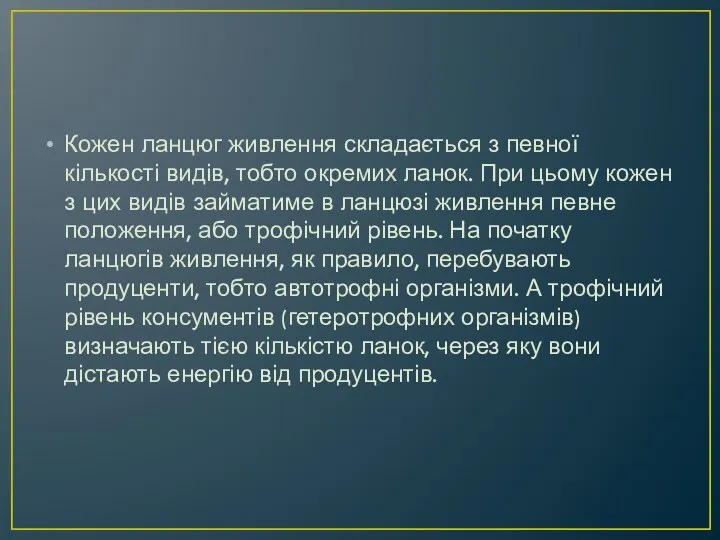 • Кожен ланцюг живлення складається з певної кількості видів, тобто окремих ланок. При цьому кожен з цих видів займатиме в ланцюзі живлення певне положення, або трофічний рівень. На початку ланцюгів живлення, як правило, перебувають продуценти, тобто автотрофні організми. А трофічний рівень консументів (гетеротрофних організмів) визначають тією кількістю ланок, через яку вони дістають енергію від продуцентів.